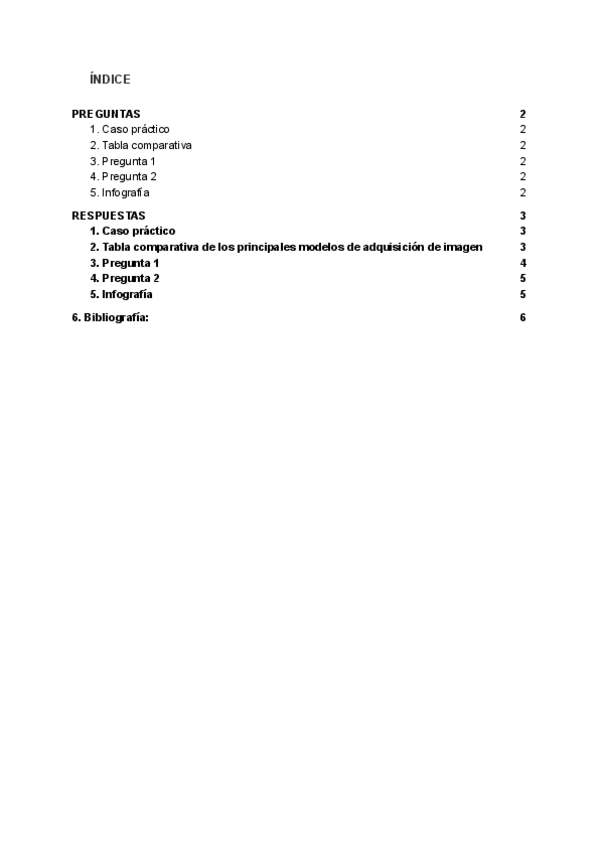 ÍNDICE

PREGUNTAS 2
1. Caso práctico 2
2. Tabla comparativa 2
3. Pregunta 1 2
4. Pregunta 2 2
5. Infografía 2

RESPUESTAS 3
1. Caso práctico 3
2. Tabla comparativa de los principales modelos de adquisición de imagen 3
3. Pregunta 1 4
4. Pregunta 2 5
5. Infografía 5

6. Bibliografía: 6